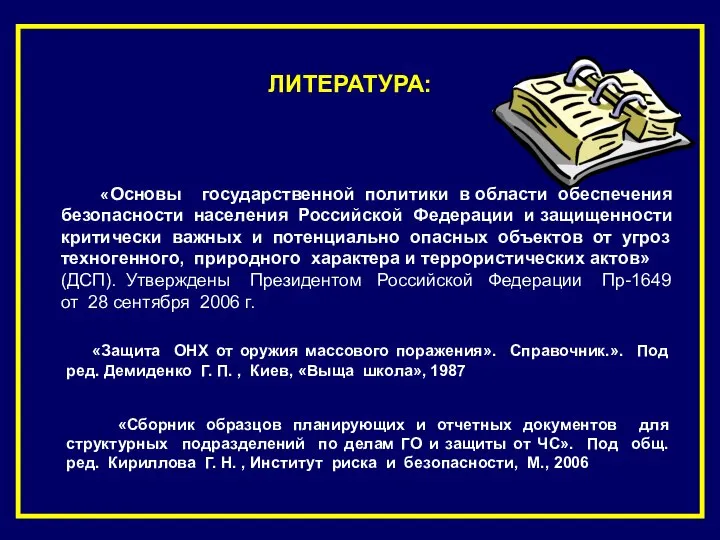 ЛИТЕРАТУРА:

«Основы государственной политики в области обеспечения безопасности населения Российской Федерации и защищенности критически важных и потенциально опасных объектов от угроз техногенного, природного характера и террористических актов» (ДСП). Утверждены Президентом Российской Федерации Пр-1649 от 28 сентября 2006 г.

«Защита ОНХ от оружия массового поражения». Справочник.». Под ред. Демиденко Г. П. , Киев, «Выща школа», 1987

«Сборник образцов планирующих и отчетных документов для структурных подразделений по делам ГО и защиты от ЧС». Под общ. ред. Кириллова Г. Н. , Институт риска и безопасности, М., 2006